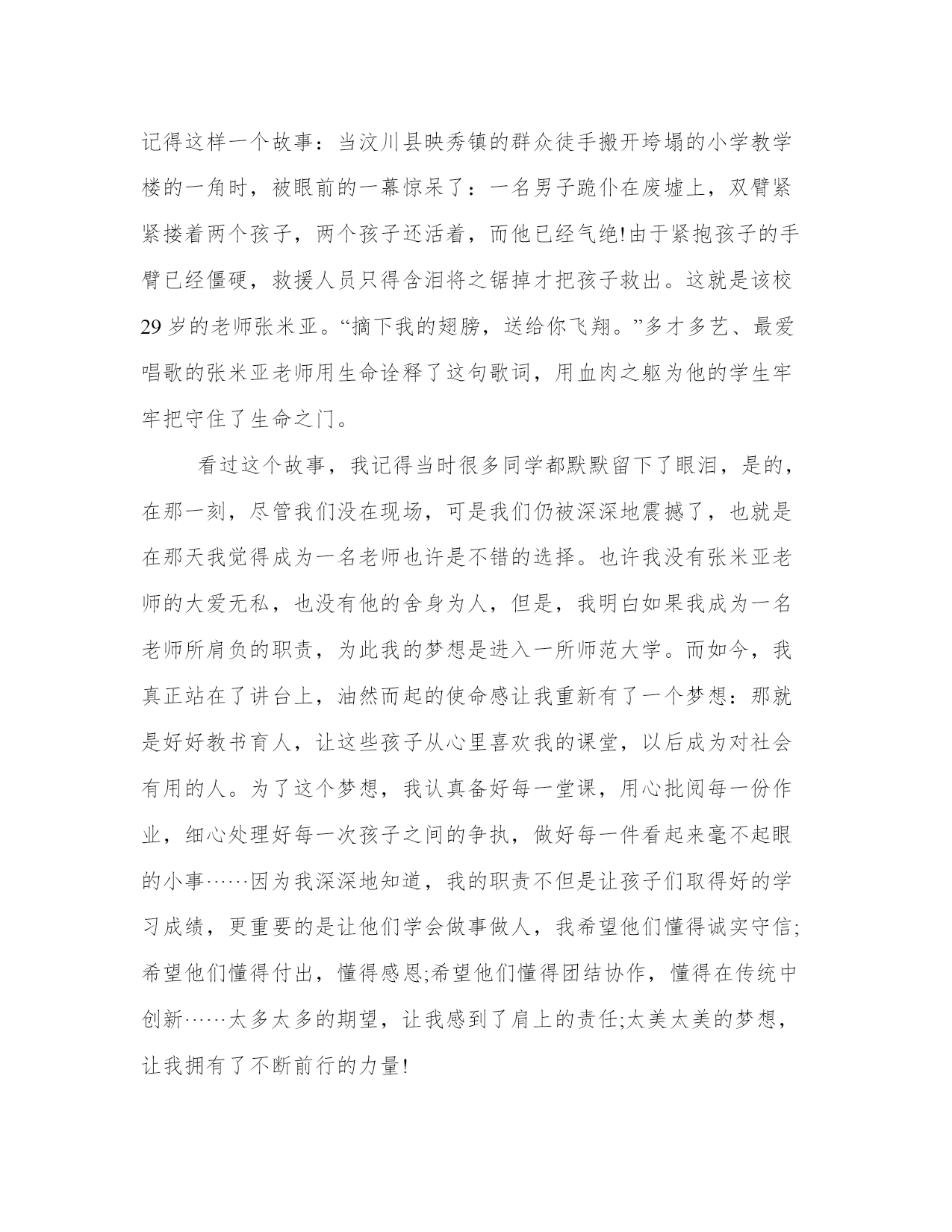 记得这样一个故事：当汶川县映秀镇的群众徒手搬开垮塌的小学教学楼的一角时，被眼前的一幕惊呆了：一名男子跪仆在废墟上，双臂紧紧搂着两个孩子，两个孩子还活着，而他已经气绝!由于紧抱孩子的手臂已经僵硬，救援人员只得含泪将之锯掉才把孩子救出。这就是该校29岁的老师张米亚。“摘下我的翅膀，送给你飞翔。”多才多艺、最爱唱歌的张米亚老师用生命诠释了这句歌词，用血肉之躯为他的学生牢牢把守住了生命之门。

看过这个故事，我记得当时很多同学都默默留下了眼泪，是的，在那一刻，尽管我们没在现场，可是我们仍被深深地震撼了，也就是在那天我觉得成为一名老师也许是不错的选择。也许我没有张米亚老师的大爱无私，也没有他的舍身为人，但是，我明白如果我成为一名老师所肩负的职责，为此我的梦想是进入一所师范大学。而如今，我真正站在了讲台上，油然而起的使命感让我重新有了一个梦想：那就是好好教书育人，让这些孩子从心里喜欢我的课堂，以后成为对社会有用的人。为了这个梦想，我认真备好每一堂课，用心批阅每一份作业，细心处理好每一次孩子之间的争执，做好每一件看起来毫不起眼的小事……因为我深深地知道，我的职责不但是让孩子们取得好的学习成绩，更重要的是让他们学会做事做人，我希望他们懂得诚实守信;希望他们懂得付出，懂得感恩;希望他们懂得团结协作，懂得在传统中创新……太多太多的期望，让我感到了肩上的责任;太美太美的梦想，让我拥有了不断前行的力量!